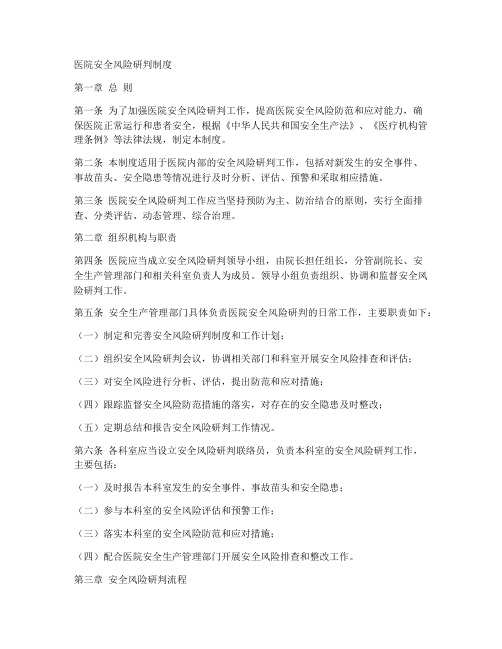 医院安全风险研判制度

第一章 总 则

第一条 为了加强医院安全风险研判工作，提高医院安全风险防范和应对能力，确保医院正常运行和患者安全，根据《中华人民共和国安全生产法》、《医疗机构管理条例》等法律法规，制定本制度。

第二条 本制度适用于医院内部的安全风险研判工作，包括对新发生的安全事件、事故苗头、安全隐患等情况进行及时分析、评估、预警和采取相应措施。

第三条 医院安全风险研判工作应当坚持预防为主、防治结合的原则，实行全面排查、分类评估、动态管理、综合治理。

第二章 组织机构与职责

第四条 医院应当成立安全风险研判领导小组，由院长担任组长，分管副院长、安全生产管理部门和相关科室负责人为成员。领导小组负责组织、协调和监督安全风险研判工作。

第五条 安全生产管理部门具体负责医院安全风险研判的日常工作，主要职责如下：

（一）制定和完善安全风险研判制度和工作计划；

（二）组织安全风险研判会议，协调相关部门和科室开展安全风险排查和评估；

（三）对安全风险进行分析、评估，提出防范和应对措施；

（四）跟踪监督安全风险防范措施的落实，对存在的安全隐患及时整改；

（五）定期总结和报告安全风险研判工作情况。

第六条 各科室应当设立安全风险研判联络员，负责本科室的安全风险研判工作，主要包括：

（一）及时报告本科室发生的安全事件、事故苗头和安全隐患；

（二）参与本科室的安全风险评估和预警工作；

（三）落实本科室的安全风险防范和应对措施；

（四）配合医院安全生产管理部门开展安全风险排查和整改工作。

第三章 安全风险研判流程